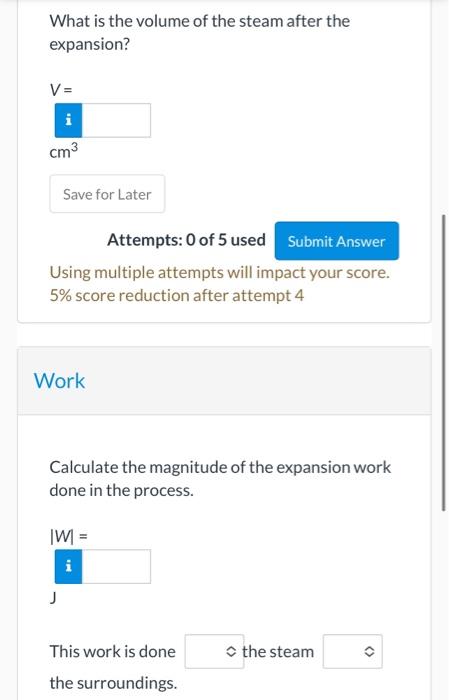 What is the volume of the steam after the expansion?

$V =$

i

$cm^3$

Save for Later

Attempts: 0 of 5 used

Submit Answer

Using multiple attempts will impact your score.
5% score reduction after attempt 4

Work

Calculate the magnitude of the expansion work done in the process.

$|W| =$

i

J

This work is done the steam the surroundings.